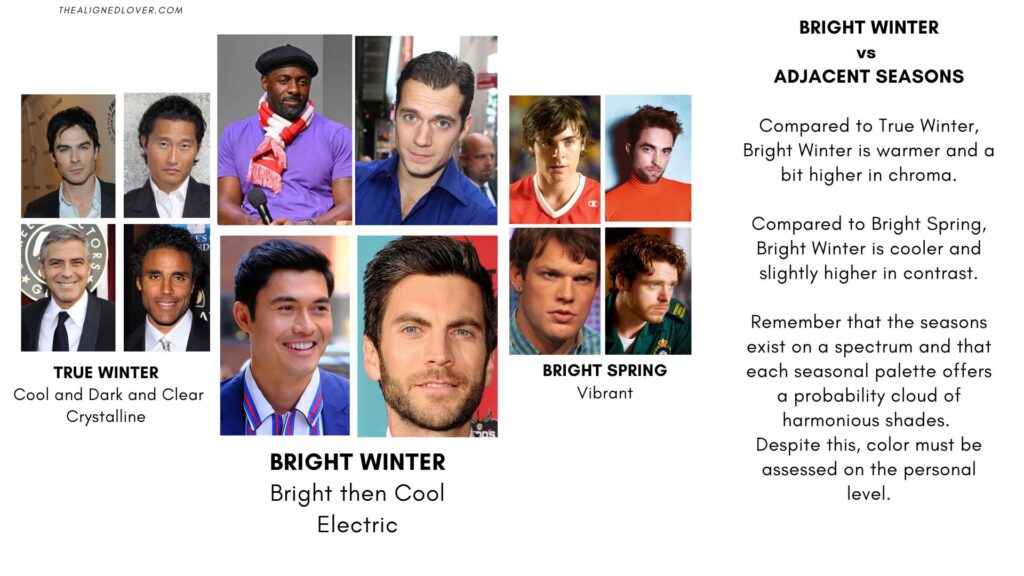 THEALIGNEDLOVER.COM

TRUE WINTER
Cool and Dark and Clear
Crystalline

BRIGHT WINTER
Bright then Cool
Electric

BRIGHT SPRING
Vibrant

BRIGHT WINTER
vs
ADJACENT SEASONS

Compared to True Winter, Bright Winter is warmer and a bit higher in chroma.

Compared to Bright Spring, Bright Winter is cooler and slightly higher in contrast.

Remember that the seasons exist on a spectrum and that each seasonal palette offers a probability cloud of harmonious shades. Despite this, color must be assessed on the personal level.